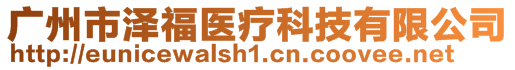 广州市泽福医疗科技有限公司
http://eunicewalsh1.cn.coovee.net